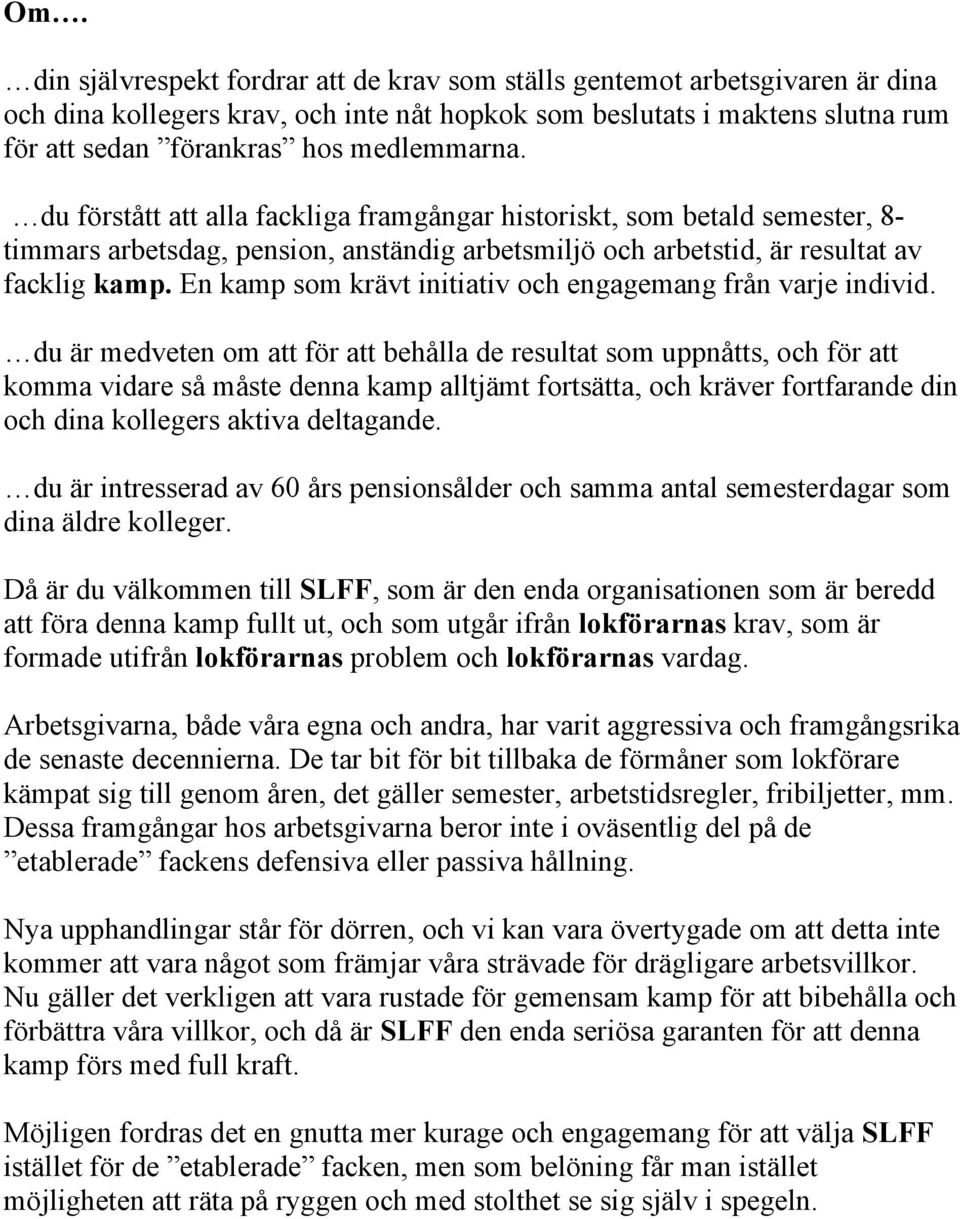 Om….

…din självrespekt fordrar att de krav som ställs gentemot arbetsgivaren är dina och dina kollegers krav, och inte nåt hopkok som beslutats i maktens slutna rum för att sedan ”förankras” hos medlemmarna.

…du förstått att alla fackliga framgångar historiskt, som betald semester, 8-timmars arbetsdag, pension, anständig arbetsmiljö och arbetstid, är resultat av facklig kamp. En kamp som krävt initiativ och engagemang från varje individ.

…du är medveten om att för att behålla de resultat som uppnåtts, och för att komma vidare så måste denna kamp alltjämt fortsätta, och kräver fortfarande din och dina kollegers aktiva deltagande.

…du är intresserad av 60 års pensionsålder och samma antal semesterdagar som dina äldre kolleger.

Då är du välkommen till SLFF, som är den enda organisationen som är beredd att föra denna kamp fullt ut, och som utgår ifrån lokförarnas krav, som är formade utifrån lokförarnas problem och lokförarnas vardag.

Arbetsgivarna, både våra egna och andra, har varit aggressiva och framgångsrika de senaste decennierna. De tar bit för bit tillbaka de förmåner som lokförare kämpat sig till genom åren, det gäller semester, arbetstidsregler, fribiljetter, mm. Dessa framgångar hos arbetsgivarna beror inte i oväsentlig del på de ”etablerade” fackens defensiva eller passiva hållning.

Nya upphandlingar står för dörren, och vi kan vara övertygade om att detta inte kommer att vara något som främjar våra strävade för drägligare arbetsvillkor. Nu gäller det verkligen att vara rustade för gemensam kamp för att bibehålla och förbättra våra villkor, och då är SLFF den enda seriösa garanten för att denna kamp förs med full kraft.

Möjligen fordras det en gnutta mer kurage och engagemang för att välja SLFF istället för de ”etablerade” facken, men som belöning får man istället möjligheten att räta på ryggen och med stolthet se sig själv i spegeln.